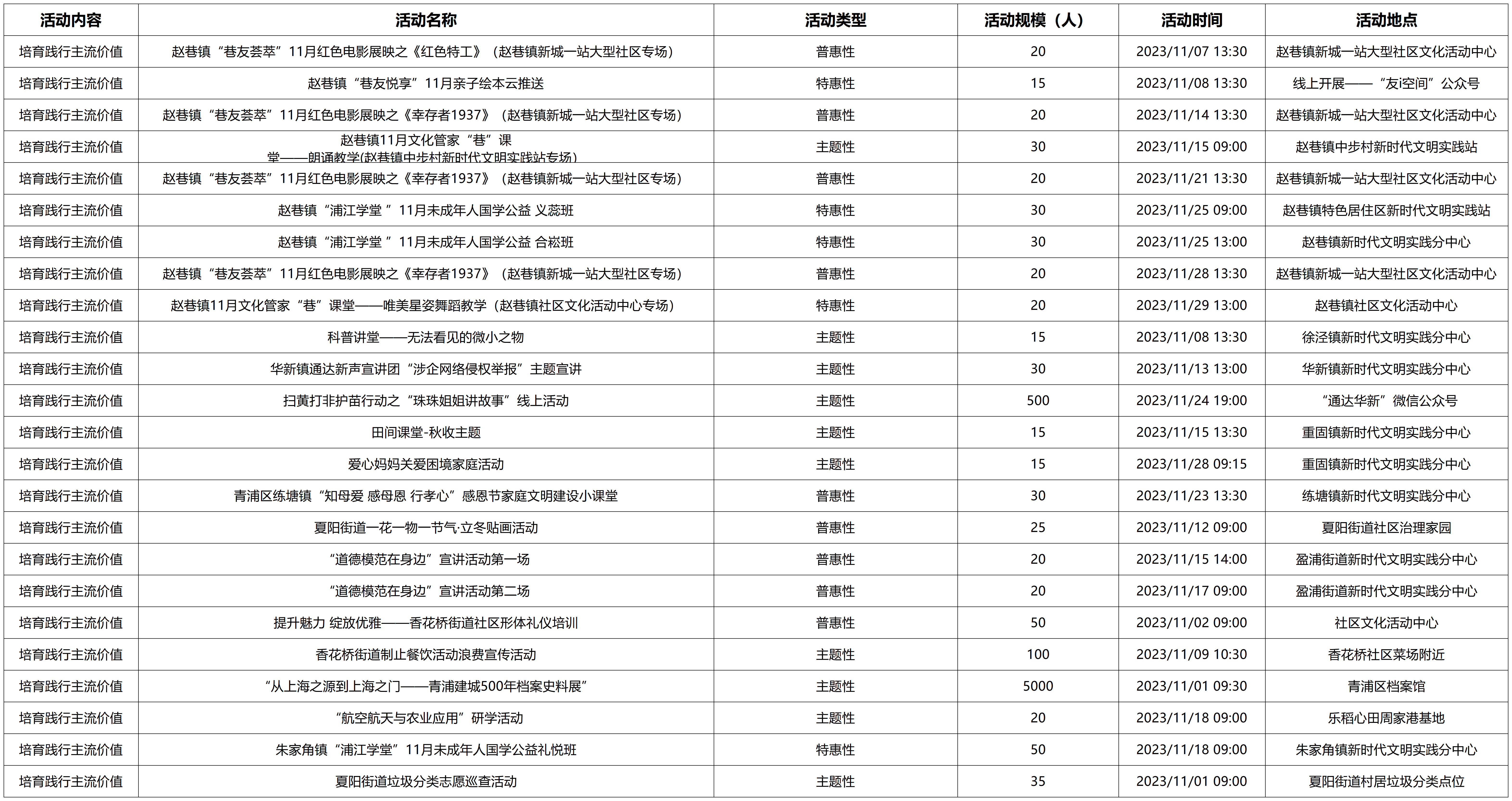 | 活动内容 | 活动名称 | 活动类型 | 活动规模（人） | 活动时间 | 活动地点 |
|---|---|---|---|---|---|
| 培育践行主流价值 | 赵巷镇“巷友荟萃”11月红色电影展映之《红色特工》（赵巷镇新城一站大型社区专场） | 普惠性 | 20 | 2023/11/07 13:30 | 赵巷镇新城一站大型社区文化活动中心 |
| 培育践行主流价值 | 赵巷镇“巷友悦享”11月亲子绘本云推送 | 特惠性 | 15 | 2023/11/08 13:30 | 线上开展——“友i空间”公众号 |
| 培育践行主流价值 | 赵巷镇“巷友荟萃”11月红色电影展映之《幸存者1937》（赵巷镇新城一站大型社区专场） | 普惠性 | 20 | 2023/11/14 13:30 | 赵巷镇新城一站大型社区文化活动中心 |
| 培育践行主流价值 | 赵巷镇11月文化管家“巷”课堂——朗诵教学(赵巷镇中步村新时代文明实践站专场） | 主题性 | 30 | 2023/11/15 09:00 | 赵巷镇中步村新时代文明实践站 |
| 培育践行主流价值 | 赵巷镇“巷友荟萃”11月红色电影展映之《幸存者1937》（赵巷镇新城一站大型社区专场） | 普惠性 | 20 | 2023/11/21 13:30 | 赵巷镇新城一站大型社区文化活动中心 |
| 培育践行主流价值 | 赵巷镇“浦江学堂 ”11月未成年人国学公益 义蕊班 | 特惠性 | 30 | 2023/11/25 09:00 | 赵巷镇特色居住区新时代文明实践站 |
| 培育践行主流价值 | 赵巷镇“浦江学堂 ”11月未成年人国学公益 合崧班 | 特惠性 | 30 | 2023/11/25 13:00 | 赵巷镇新时代文明实践分中心 |
| 培育践行主流价值 | 赵巷镇“巷友荟萃”11月红色电影展映之《幸存者1937》（赵巷镇新城一站大型社区专场） | 普惠性 | 20 | 2023/11/28 13:30 | 赵巷镇新城一站大型社区文化活动中心 |
| 培育践行主流价值 | 赵巷镇11月文化管家“巷”课堂——唯美星姿舞蹈教学（赵巷镇社区文化活动中心专场） | 特惠性 | 20 | 2023/11/29 13:00 | 赵巷镇社区文化活动中心 |
| 培育践行主流价值 | 科普讲堂——无法看见的微小之物 | 主题性 | 15 | 2023/11/08 13:30 | 徐泾镇新时代文明实践分中心 |
| 培育践行主流价值 | 华新镇通达新声宣讲团“涉企网络侵权举报”主题宣讲 | 主题性 | 30 | 2023/11/13 13:00 | 华新镇新时代文明实践分中心 |
| 培育践行主流价值 | 扫黄打非护苗行动之“珠珠姐姐讲故事”线上活动 | 主题性 | 500 | 2023/11/24 19:00 | “通达华新”微信公众号 |
| 培育践行主流价值 | 田间课堂-秋收主题 | 主题性 | 15 | 2023/11/15 13:30 | 重固镇新时代文明实践分中心 |
| 培育践行主流价值 | 爱心妈妈关爱困境家庭活动 | 主题性 | 15 | 2023/11/28 09:15 | 重固镇新时代文明实践分中心 |
| 培育践行主流价值 | 青浦区练塘镇“知母爱 感母恩 行孝心”感恩节家庭文明建设小课堂 | 普惠性 | 30 | 2023/11/23 13:30 | 练塘镇新时代文明实践分中心 |
| 培育践行主流价值 | 夏阳街道一花一物一节气·立冬贴画活动 | 普惠性 | 25 | 2023/11/12 09:00 | 夏阳街道社区治理家园 |
| 培育践行主流价值 | “道德模范在身边”宣讲活动第一场 | 普惠性 | 20 | 2023/11/15 14:00 | 盈浦街道新时代文明实践分中心 |
| 培育践行主流价值 | “道德模范在身边”宣讲活动第二场 | 普惠性 | 20 | 2023/11/17 09:00 | 盈浦街道新时代文明实践分中心 |
| 培育践行主流价值 | 提升魅力 绽放优雅——香花桥街道社区形体礼仪培训 | 普惠性 | 50 | 2023/11/02 09:00 | 社区文化活动中心 |
| 培育践行主流价值 | 香花桥街道制止餐饮活动浪费宣传活动 | 主题性 | 100 | 2023/11/09 10:30 | 香花桥社区菜场附近 |
| 培育践行主流价值 | “从上海之源到上海之门——青浦建城500年档案史料展” | 主题性 | 5000 | 2023/11/01 09:30 | 青浦区档案馆 |
| 培育践行主流价值 | “航空航天与农业应用”研学活动 | 主题性 | 20 | 2023/11/18 09:00 | 乐稻心田周家港基地 |
| 培育践行主流价值 | 朱家角镇“浦江学堂”11月未成年人国学公益礼悦班 | 特惠性 | 50 | 2023/11/18 09:00 | 朱家角镇新时代文明实践分中心 |
| 培育践行主流价值 | 夏阳街道垃圾分类志愿巡查活动 | 主题性 | 35 | 2023/11/01 09:00 | 夏阳街道村居垃圾分类点位 |